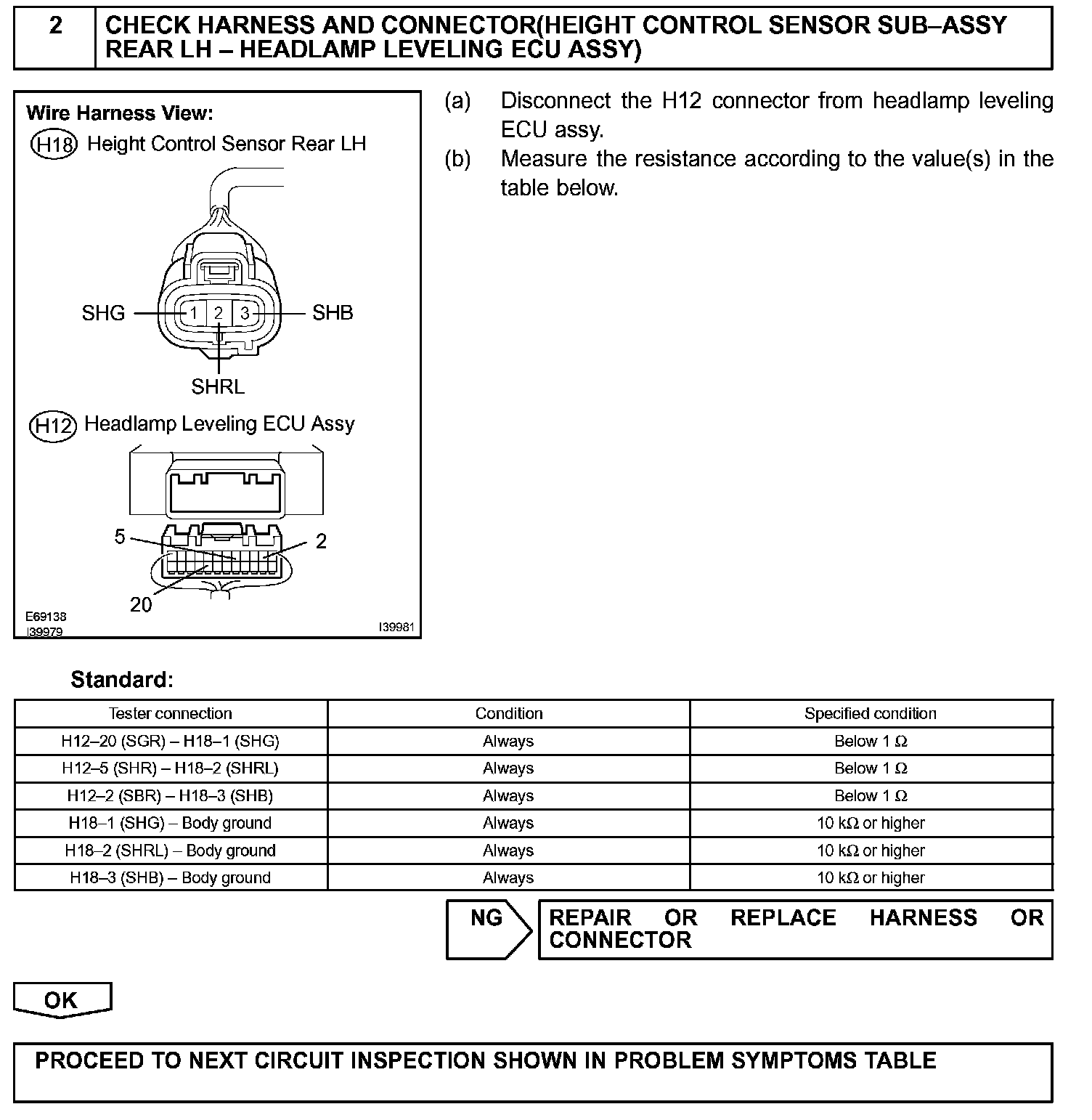 2 CHECK HARNESS AND CONNECTOR(HEIGHT CONTROL SENSOR SUB–ASSY REAR LH – HEADLAMP LEVELING ECU ASSY)

Wire Harness View:
H18 Height Control Sensor Rear LH

SHG 1 2 3 SHB
SHRL

H12 Headlamp Leveling ECU Assy

5 2
20

E69138
I39979
I39981

(a) Disconnect the H12 connector from headlamp leveling ECU assy.
(b) Measure the resistance according to the value(s) in the table below.

Standard:

| Tester connection | Condition | Specified condition |
|---|---|---|
| H12–20 (SGR) – H18–1 (SHG) | Always | Below 1 Ω |
| H12–5 (SHR) – H18–2 (SHRL) | Always | Below 1 Ω |
| H12–2 (SBR) – H18–3 (SHB) | Always | Below 1 Ω |
| H18–1 (SHG) – Body ground | Always | 10 kΩ or higher |
| H18–2 (SHRL) – Body ground | Always | 10 kΩ or higher |
| H18–3 (SHB) – Body ground | Always | 10 kΩ or higher |

NG REPAIR OR REPLACE HARNESS OR CONNECTOR

OK

PROCEED TO NEXT CIRCUIT INSPECTION SHOWN IN PROBLEM SYMPTOMS TABLE